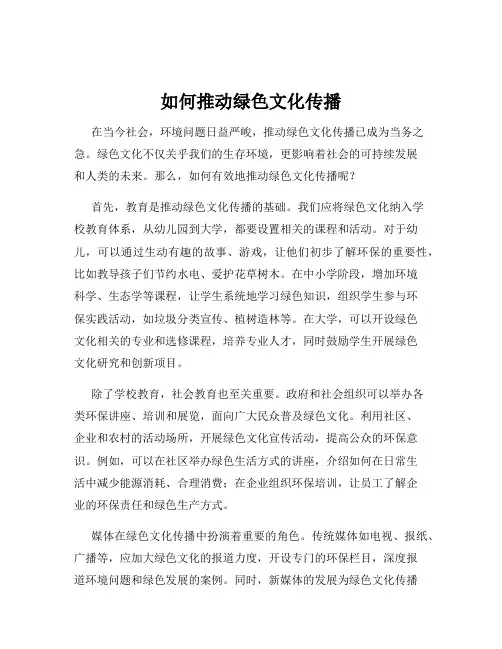 如何推动绿色文化传播

在当今社会，环境问题日益严峻，推动绿色文化传播已成为当务之急。绿色文化不仅关乎我们的生存环境，更影响着社会的可持续发展和人类的未来。那么，如何有效地推动绿色文化传播呢？

首先，教育是推动绿色文化传播的基础。我们应将绿色文化纳入学校教育体系，从幼儿园到大学，都要设置相关的课程和活动。对于幼儿，可以通过生动有趣的故事、游戏，让他们初步了解环保的重要性，比如教导孩子们节约水电、爱护花草树木。在中小学阶段，增加环境科学、生态学等课程，让学生系统地学习绿色知识，组织学生参与环保实践活动，如垃圾分类宣传、植树造林等。在大学，可以开设绿色文化相关的专业和选修课程，培养专业人才，同时鼓励学生开展绿色文化研究和创新项目。

除了学校教育，社会教育也至关重要。政府和社会组织可以举办各类环保讲座、培训和展览，面向广大民众普及绿色文化。利用社区、企业和农村的活动场所，开展绿色文化宣传活动，提高公众的环保意识。例如，可以在社区举办绿色生活方式的讲座，介绍如何在日常生活中减少能源消耗、合理消费；在企业组织环保培训，让员工了解企业的环保责任和绿色生产方式。

媒体在绿色文化传播中扮演着重要的角色。传统媒体如电视、报纸、广播等，应加大绿色文化的报道力度，开设专门的环保栏目，深度报道环境问题和绿色发展的案例。同时，新媒体的发展为绿色文化传播